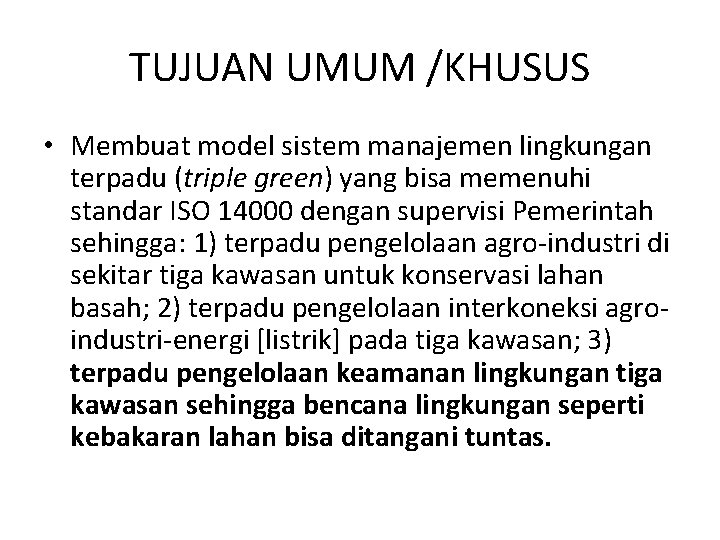 TUJUAN UMUM /KHUSUS

• Membuat model sistem manajemen lingkungan terpadu (triple green) yang bisa memenuhi standar ISO 14000 dengan supervisi Pemerintah sehingga: 1) terpadu pengelolaan agro-industri di sekitar tiga kawasan untuk konservasi lahan basah; 2) terpadu pengelolaan interkoneksi agro-industri-energi [listrik] pada tiga kawasan; 3) terpadu pengelolaan keamanan lingkungan tiga kawasan sehingga bencana lingkungan seperti kebakaran lahan bisa ditangani tuntas.